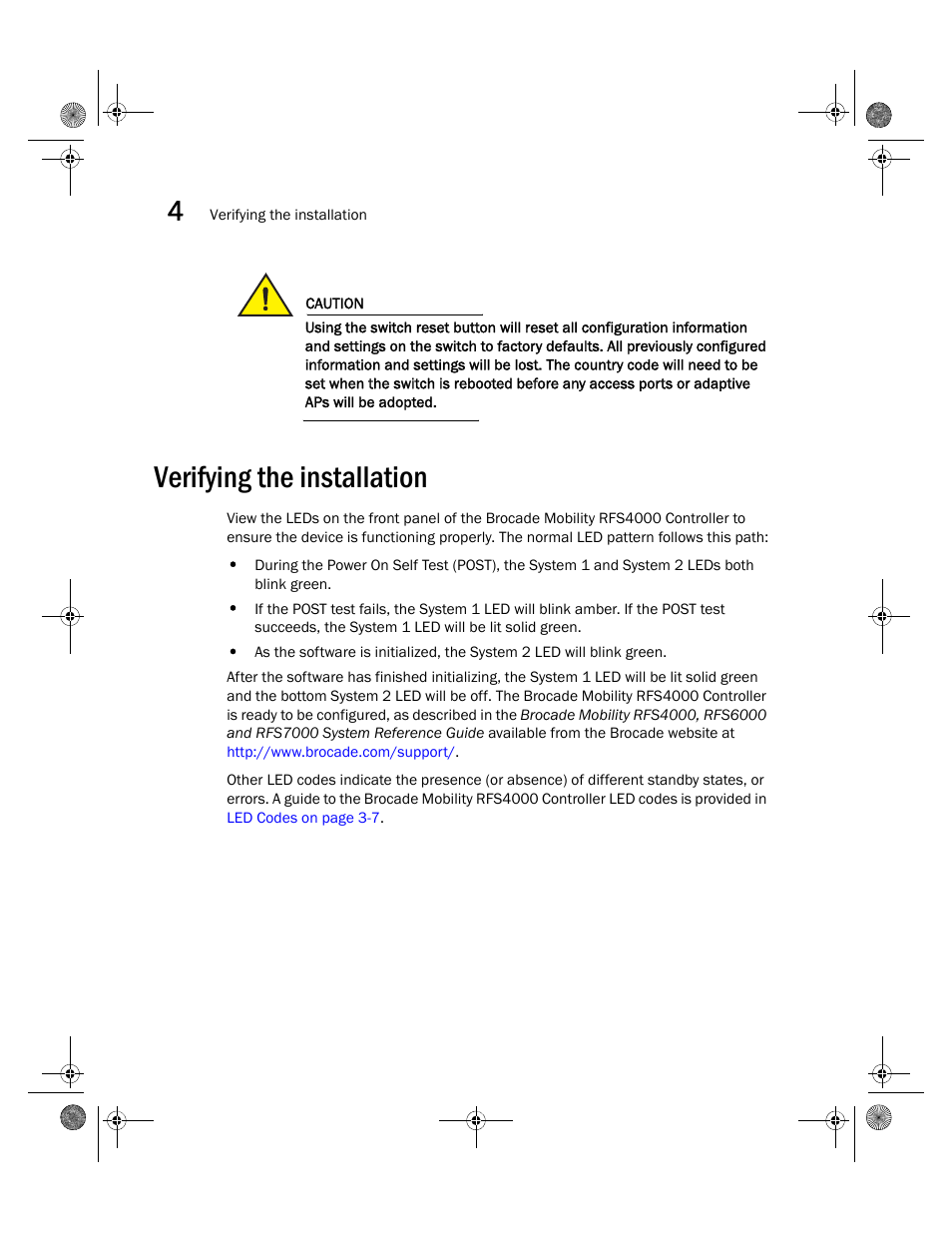 4 Verifying the installation

CAUTION

Using the switch reset button will reset all configuration information and settings on the switch to factory defaults. All previously configured information and settings will be lost. The country code will need to be set when the switch is rebooted before any access ports or adaptive APs will be adopted.

Verifying the installation

View the LEDs on the front panel of the Brocade Mobility RFS4000 Controller to ensure the device is functioning properly. The normal LED pattern follows this path:

• During the Power On Self Test (POST), the System 1 and System 2 LEDs both blink green.

• If the POST test fails, the System 1 LED will blink amber. If the POST test succeeds, the System 1 LED will be lit solid green.

• As the software is initialized, the System 2 LED will blink green.

After the software has finished initializing, the System 1 LED will be lit solid green and the bottom System 2 LED will be off. The Brocade Mobility RFS4000 Controller is ready to be configured, as described in the Brocade Mobility RFS4000, RFS6000 and RFS7000 System Reference Guide available from the Brocade website at http://www.brocade.com/support/.

Other LED codes indicate the presence (or absence) of different standby states, or errors. A guide to the Brocade Mobility RFS4000 Controller LED codes is provided in LED Codes on page 3-7.